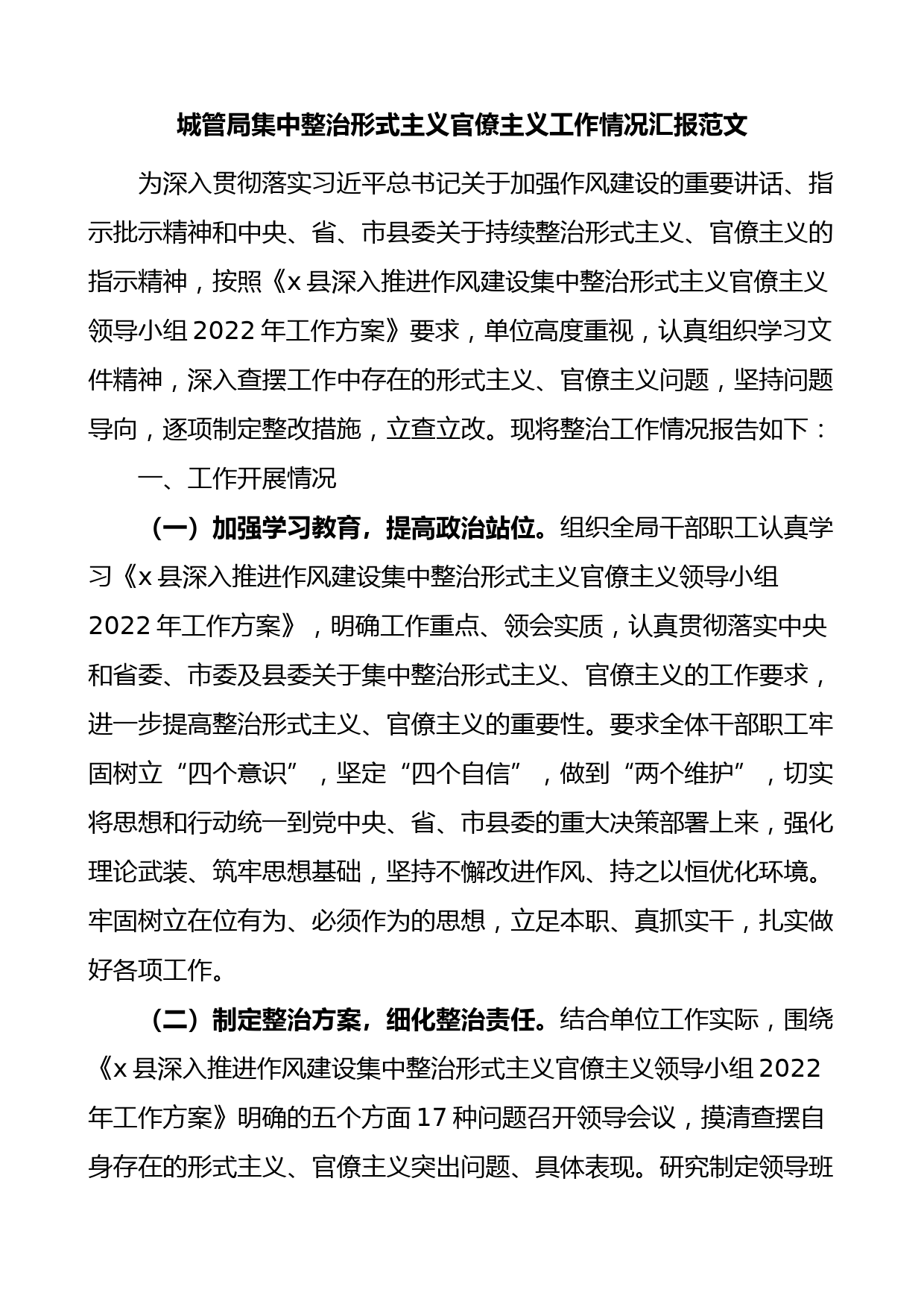 城管局集中整治形式主义官僚主义工作情况汇报范文

为深入贯彻落实习近平总书记关于加强作风建设的重要讲话、指示批示精神和中央、省、市县委关于持续整治形式主义、官僚主义的指示精神，按照《x县深入推进作风建设集中整治形式主义官僚主义领导小组2022年工作方案》要求，单位高度重视，认真组织学习文件精神，深入查摆工作中存在的形式主义、官僚主义问题，坚持问题导向，逐项制定整改措施，立查立改。现将整治工作情况报告如下：

一、工作开展情况

（一）加强学习教育，提高政治站位。组织全局干部职工认真学习《x县深入推进作风建设集中整治形式主义官僚主义领导小组2022年工作方案》，明确工作重点、领会实质，认真贯彻落实中央和省委、市委及县委关于集中整治形式主义、官僚主义的工作要求，进一步提高整治形式主义、官僚主义的重要性。要求全体干部职工牢固树立“四个意识”，坚定“四个自信”，做到“两个维护”，切实将思想和行动统一到党中央、省、市县委的重大决策部署上来，强化理论武装、筑牢思想基础，坚持不懈改进作风、持之以恒优化环境。牢固树立在位有为、必须作为的思想，立足本职、真抓实干，扎实做好各项工作。

（二）制定整治方案，细化整治责任。结合单位工作实际，围绕《x县深入推进作风建设集中整治形式主义官僚主义领导小组2022年工作方案》明确的五个方面17种问题召开领导会议，摸清查摆自身存在的形式主义、官僚主义突出问题、具体表现。研究制定领导班